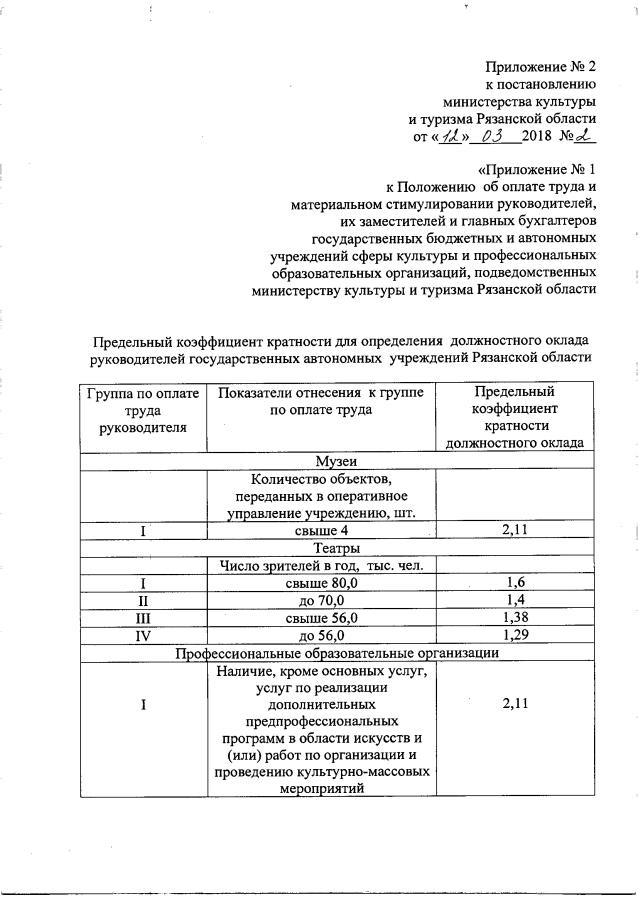 Приложение № 2
к постановлению
министерства культуры
и туризма Рязанской области
от «12» 03 2018 № 2

«Приложение № 1
к Положению об оплате труда и
материальном стимулировании руководителей,
их заместителей и главных бухгалтеров
государственных бюджетных и автономных
учреждений сферы культуры и профессиональных
образовательных организаций, подведомственных
министерству культуры и туризма Рязанской области

Предельный коэффициент кратности для определения должностного оклада руководителей государственных автономных учреждений Рязанской области

| Группа по оплате труда руководителя | Показатели отнесения к группе по оплате труда | Предельный коэффициент кратности должностного оклада |
|---|---|---|
| Музеи | | |
| | Количество объектов, переданных в оперативное управление учреждению, шт. | |
| I | свыше 4 | 2,11 |
| Театры | | |
| | Число зрителей в год, тыс. чел. | |
| I | свыше 80,0 | 1,6 |
| II | до 70,0 | 1,4 |
| III | свыше 56,0 | 1,38 |
| IV | до 56,0 | 1,29 |
| Профессиональные образовательные организации | | |
| I | Наличие, кроме основных услуг, услуг по реализации дополнительных предпрофессиональных программ в области искусств и (или) работ по организации и проведению культурно-массовых мероприятий | 2,11 |